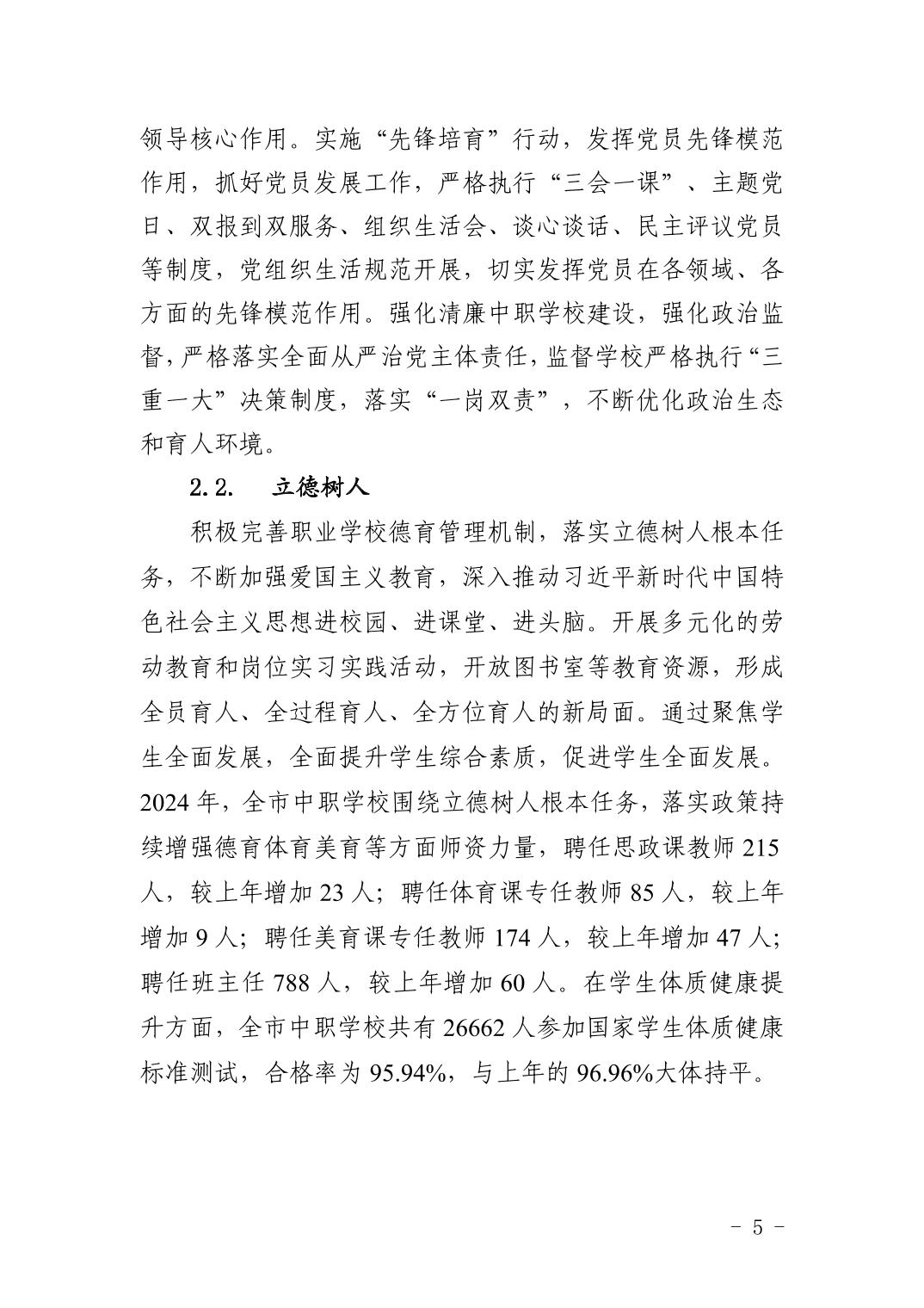 领导核心作用。实施“先锋培育”行动，发挥党员先锋模范作用，抓好党员发展工作，严格执行“三会一课”、主题党日、双报到双服务、组织生活会、谈心谈话、民主评议党员等制度，党组织生活规范开展，切实发挥党员在各领域、各方面的先锋模范作用。强化清廉中职学校建设，强化政治监督，严格落实全面从严治党主体责任，监督学校严格执行“三重一大”决策制度，落实“一岗双责”，不断优化政治生态和育人环境。

2.2. 立德树人

积极完善职业学校德育管理机制，落实立德树人根本任务，不断加强爱国主义教育，深入推动习近平新时代中国特色社会主义思想进校园、进课堂、进头脑。开展多元化的劳动教育和岗位实习实践活动，开放图书室等教育资源，形成全员育人、全过程育人、全方位育人的新局面。通过聚焦学生全面发展，全面提升学生综合素质，促进学生全面发展。2024 年，全市中职学校围绕立德树人根本任务，落实政策持续增强德育体育美育等方面师资力量，聘任思政课教师 215 人，较上年增加 23 人；聘任体育课专任教师 85 人，较上年增加 9 人；聘任美育课专任教师 174 人，较上年增加 47 人；聘任班主任 788 人，较上年增加 60 人。在学生体质健康提升方面，全市中职学校共有 26662 人参加国家学生体质健康标准测试，合格率为 95.94%，与上年的 96.96%大体持平。

- 5 -